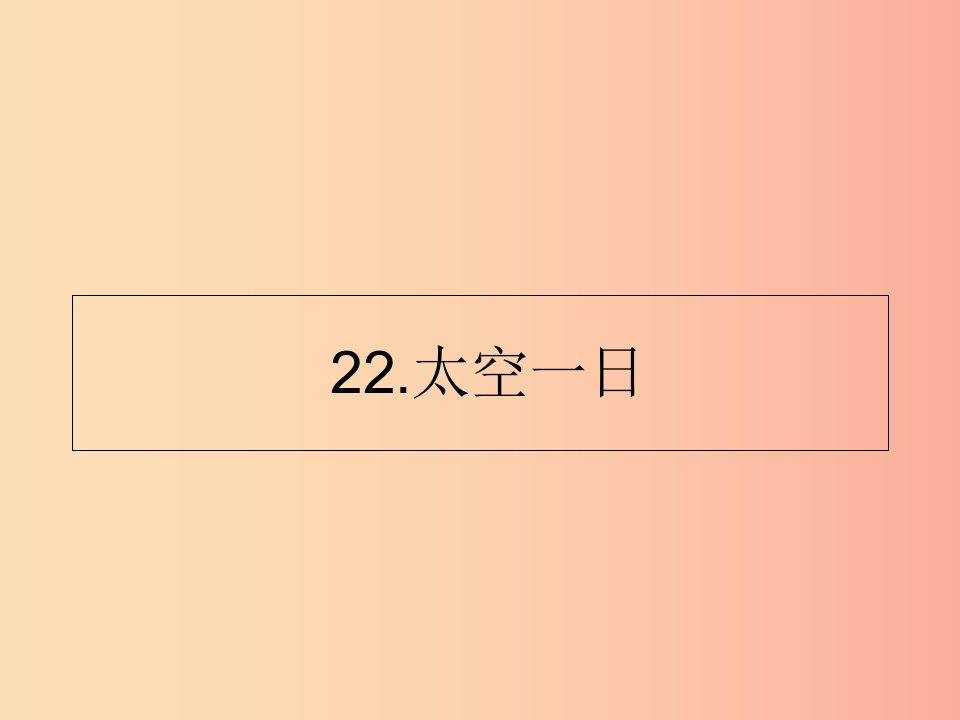 22.太空一日